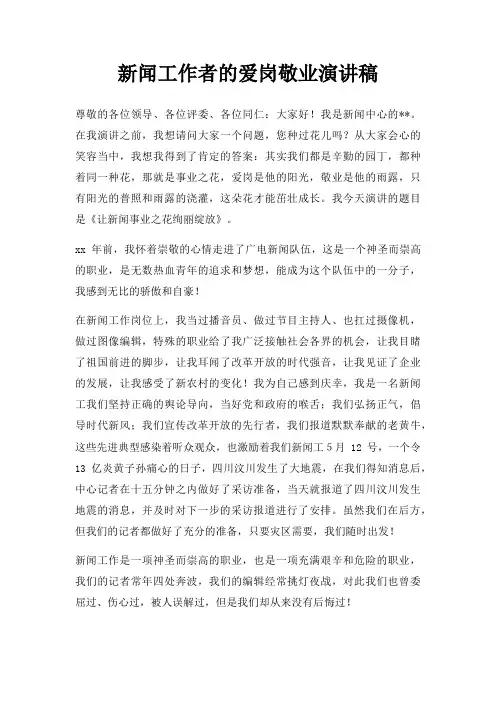 新闻工作者的爱岗敬业演讲稿

尊敬的各位领导、各位评委、各位同仁：大家好！我是新闻中心的**。在我演讲之前，我想请问大家一个问题，您种过花儿吗？从大家会心的笑容当中，我想我得到了肯定的答案：其实我们都是辛勤的园丁，都种着同一种花，那就是事业之花，爱岗是他的阳光，敬业是他的雨露，只有阳光的普照和雨露的浇灌，这朵花才能茁壮成长。我今天演讲的题目是《让新闻事业之花绚丽绽放》。

xx 年前，我怀着崇敬的心情走进了广电新闻队伍，这是一个神圣而崇高的职业，是无数热血青年的追求和梦想，能成为这个队伍中的一分子，我感到无比的骄傲和自豪！

在新闻工作岗位上，我当过播音员、做过节目主持人、也扛过摄像机，做过图像编辑，特殊的职业给了我广泛接触社会各界的机会，让我目睹了祖国前进的脚步，让我耳闻了改革开放的时代强音，让我见证了企业的发展，让我感受了新农村的变化！我为自己感到庆幸，我是一名新闻工我们坚持正确的舆论导向，当好党和政府的喉舌；我们弘扬正气，倡导时代新风；我们宣传改革开放的先行者，我们报道默默奉献的老黄牛，这些先进典型感染着听众观众，也激励着我们新闻工 5 月 12 号，一个令 13 亿炎黄子孙痛心的日子，四川汶川发生了大地震，在我们得知消息后，中心记者在十五分钟之内做好了采访准备，当天就报道了四川汶川发生地震的消息，并及时对下一步的采访报道进行了安排。虽然我们在后方，但我们的记者都做好了充分的准备，只要灾区需要，我们随时出发！

新闻工作是一项神圣而崇高的职业，也是一项充满艰辛和危险的职业，我们的记者常年四处奔波，我们的编辑经常挑灯夜战，对此我们也曾委屈过、伤心过，被人误解过，但是我们却从来没有后悔过！